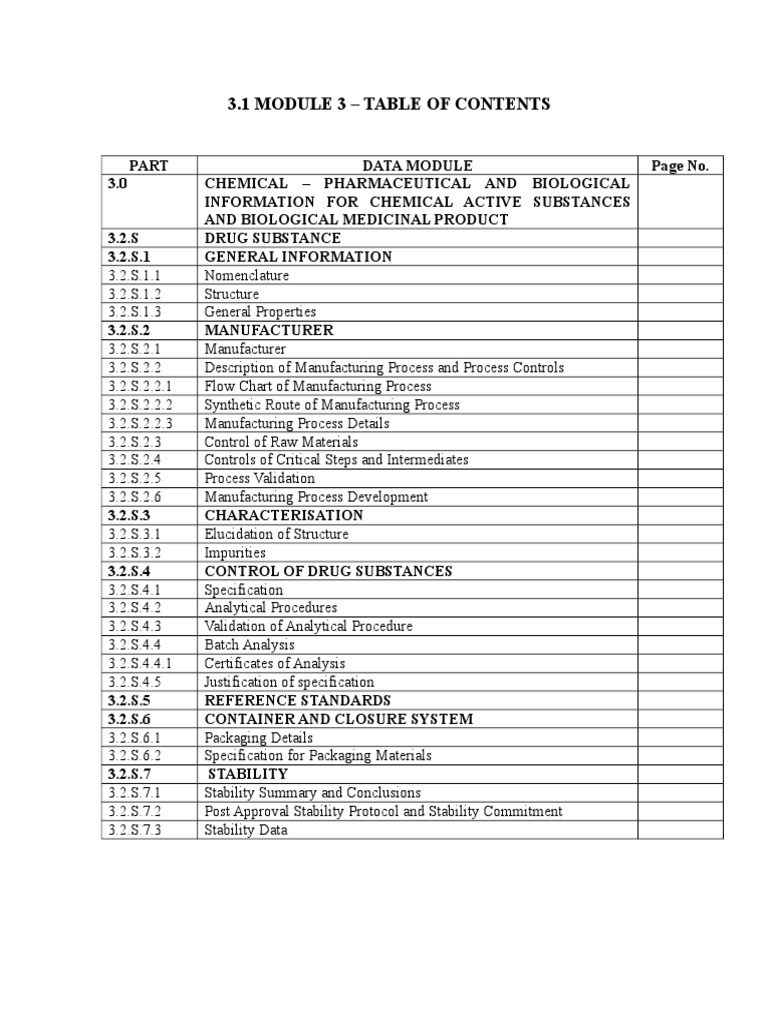 3.1 MODULE 3 – TABLE OF CONTENTS

| PART | DATA MODULE | Page No. |
|---|---|---|
| 3.0 | CHEMICAL – PHARMACEUTICAL AND BIOLOGICAL INFORMATION FOR CHEMICAL ACTIVE SUBSTANCES AND BIOLOGICAL MEDICINAL PRODUCT | |
| 3.2.S | DRUG SUBSTANCE | |
| 3.2.S.1 | GENERAL INFORMATION | |
| 3.2.S.1.1 | Nomenclature | |
| 3.2.S.1.2 | Structure | |
| 3.2.S.1.3 | General Properties | |
| 3.2.S.2 | MANUFACTURER | |
| 3.2.S.2.1 | Manufacturer | |
| 3.2.S.2.2 | Description of Manufacturing Process and Process Controls | |
| 3.2.S.2.2.1 | Flow Chart of Manufacturing Process | |
| 3.2.S.2.2.2 | Synthetic Route of Manufacturing Process | |
| 3.2.S.2.2.3 | Manufacturing Process Details | |
| 3.2.S.2.3 | Control of Raw Materials | |
| 3.2.S.2.4 | Controls of Critical Steps and Intermediates | |
| 3.2.S.2.5 | Process Validation | |
| 3.2.S.2.6 | Manufacturing Process Development | |
| 3.2.S.3 | CHARACTERISATION | |
| 3.2.S.3.1 | Elucidation of Structure | |
| 3.2.S.3.2 | Impurities | |
| 3.2.S.4 | CONTROL OF DRUG SUBSTANCES | |
| 3.2.S.4.1 | Specification | |
| 3.2.S.4.2 | Analytical Procedures | |
| 3.2.S.4.3 | Validation of Analytical Procedure | |
| 3.2.S.4.4 | Batch Analysis | |
| 3.2.S.4.4.1 | Certificates of Analysis | |
| 3.2.S.4.5 | Justification of specification | |
| 3.2.S.5 | REFERENCE STANDARDS | |
| 3.2.S.6 | CONTAINER AND CLOSURE SYSTEM | |
| 3.2.S.6.1 | Packaging Details | |
| 3.2.S.6.2 | Specification for Packaging Materials | |
| 3.2.S.7 | STABILITY | |
| 3.2.S.7.1 | Stability Summary and Conclusions | |
| 3.2.S.7.2 | Post Approval Stability Protocol and Stability Commitment | |
| 3.2.S.7.3 | Stability Data | |